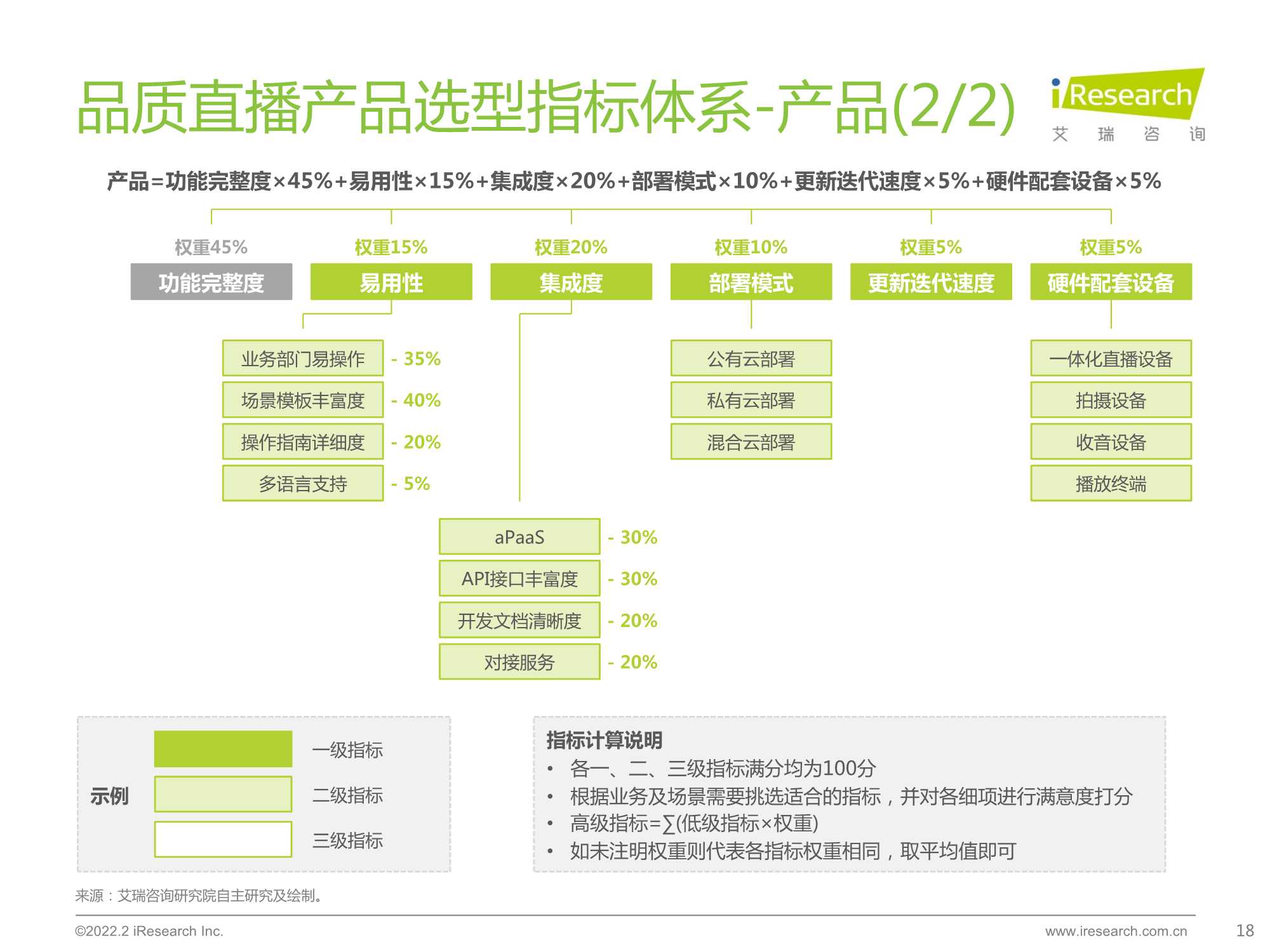 品质直播产品选型指标体系-产品(2/2)

iResearch
艾 瑞 咨 询

产品=功能完整度×45%+易用性×15%+集成度×20%+部署模式×10%+更新迭代速度×5%+硬件配套设备×5%

权重45%
功能完整度

权重15%
易用性

业务部门易操作 - 35%
场景模板丰富度 - 40%
操作指南详细度 - 20%
多语言支持 - 5%

权重20%
集成度

aPaaS - 30%
API接口丰富度 - 30%
开发文档清晰度 - 20%
对接服务 - 20%

权重10%
部署模式

公有云部署
私有云部署
混合云部署

权重5%
更新迭代速度

权重5%
硬件配套设备

一体化直播设备
拍摄设备
收音设备
播放终端

示例
一级指标
二级指标
三级指标

指标计算说明
• 各一、二、三级指标满分均为100分
• 根据业务及场景需要挑选适合的指标，并对各细项进行满意度打分
• 高级指标=∑(低级指标×权重)
• 如未注明权重则代表各指标权重相同，取平均值即可

来源：艾瑞咨询研究院自主研究及绘制。

©2022.2 iResearch Inc.
www.iresearch.com.cn
18